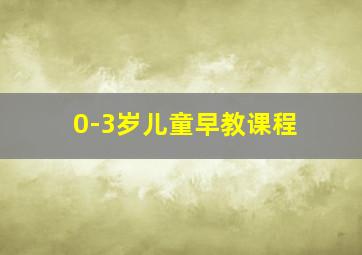 0-3岁儿童早教课程